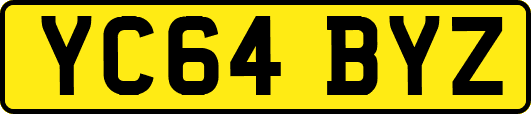 YC64 BYZ